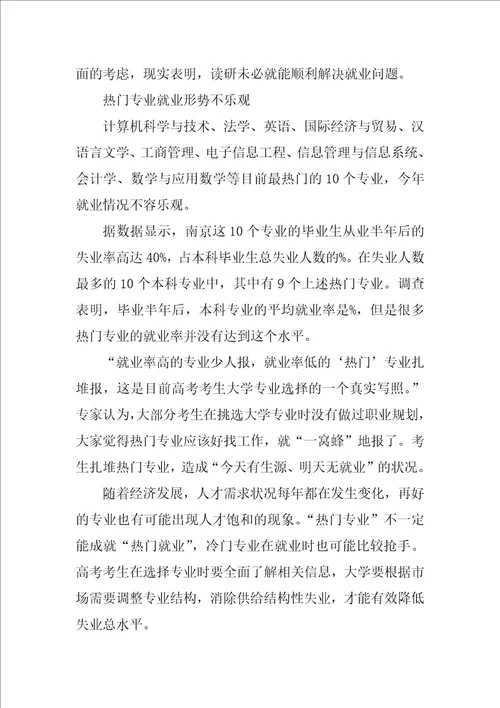 面的考虑，现实表明，读研未必就能顺利解决就业问题。

热门专业就业形势不乐观

计算机科学与技术、法学、英语、国际经济与贸易、汉语言文学、工商管理、电子信息工程、信息管理与信息系统、会计学、数学与应用数学等目前最热门的10个专业，今年就业情况不容乐观。

据数据显示，南京这10个专业的毕业生从业半年后的失业率高达40%，占本科毕业生总失业人数的%。在失业人数最多的10个本科专业中，其中有9个上述热门专业。调查表明，毕业半年后，本科专业的平均就业率是%，但是很多热门专业的就业率并没有达到这个水平。

“就业率高的专业少人报，就业率低的‘热门’专业扎堆报，这是目前高考考生大学专业选择的一个真实写照。”专家认为，大部分考生在挑选大学专业时没有做过职业规划，大家觉得热门专业应该好找工作，就“一窝蜂”地报了。考生扎堆热门专业，造成“今天有生源、明天无就业”的状况。

随着经济发展，人才需求状况每年都在发生变化，再好的专业也有可能出现人才饱和的现象。“热门专业”不一定能成就“热门就业”，冷门专业在就业时也可能比较抢手。高考考生在选择专业时要全面了解相关信息，大学要根据市场需要调整专业结构，消除供给结构性失业，才能有效降低失业总水平。